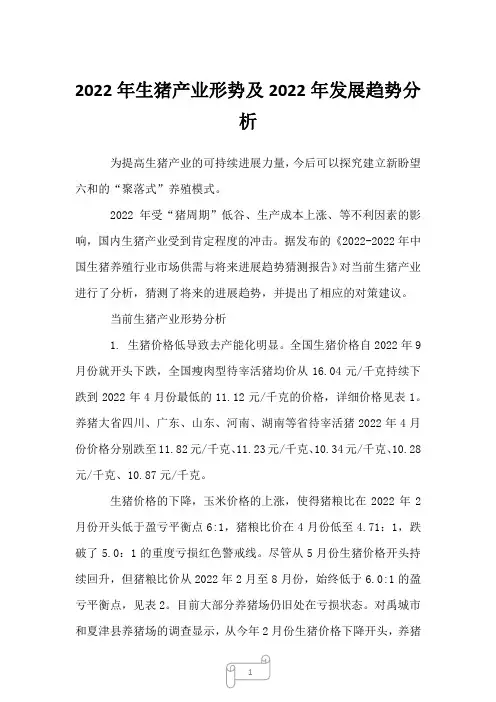 2022 年生猪产业形势及 2022 年发展趋势分析

为提高生猪产业的可持续进展力量，今后可以探究建立新盼望六和的“聚落式”养殖模式。

2022 年受“猪周期”低谷、生产成本上涨、等不利因素的影响，国内生猪产业受到肯定程度的冲击。据发布的《2022-2022 年中国生猪养殖行业市场供需与将来进展趋势猜测报告》对当前生猪产业进行了分析，猜测了将来的进展趋势，并提出了相应的对策建议。

当前生猪产业形势分析

1. 生猪价格低导致去产能化明显。全国生猪价格自 2022 年 9 月份就开头下跌，全国瘦肉型待宰活猪均价从 16.04 元/千克持续下跌到 2022 年 4 月份最低的 11.12 元/千克的价格，详细价格见表 1。养猪大省四川、广东、山东、河南、湖南等省待宰活猪 2022 年 4 月份价格分别跌至 11.82 元/千克、11.23 元/千克、10.34 元/千克、10.28 元/千克、10.87 元/千克。

生猪价格的下降，玉米价格的上涨，使得猪粮比在 2022 年 2 月份开头低于盈亏平衡点 6:1，猪粮比价在 4 月份低至 4.71：1，跌破了 5.0：1 的重度亏损红色警戒线。尽管从 5 月份生猪价格开头持续回升，但猪粮比价从 2022 年 2 月至 8 月份，始终低于 6.0:1 的盈亏平衡点，见表 2。目前大部分养猪场仍旧处在亏损状态。对禹城市和夏津县养猪场的调查显示，从今年 2 月份生猪价格下降开头，养猪

1